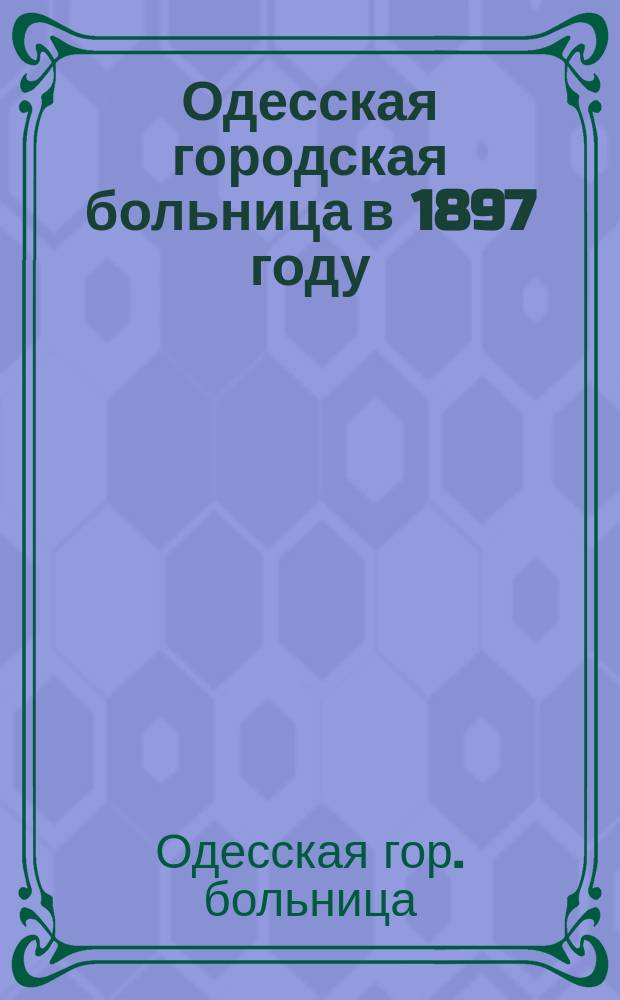 Одесская городская больница в 1897 году

Одесская гор. больница